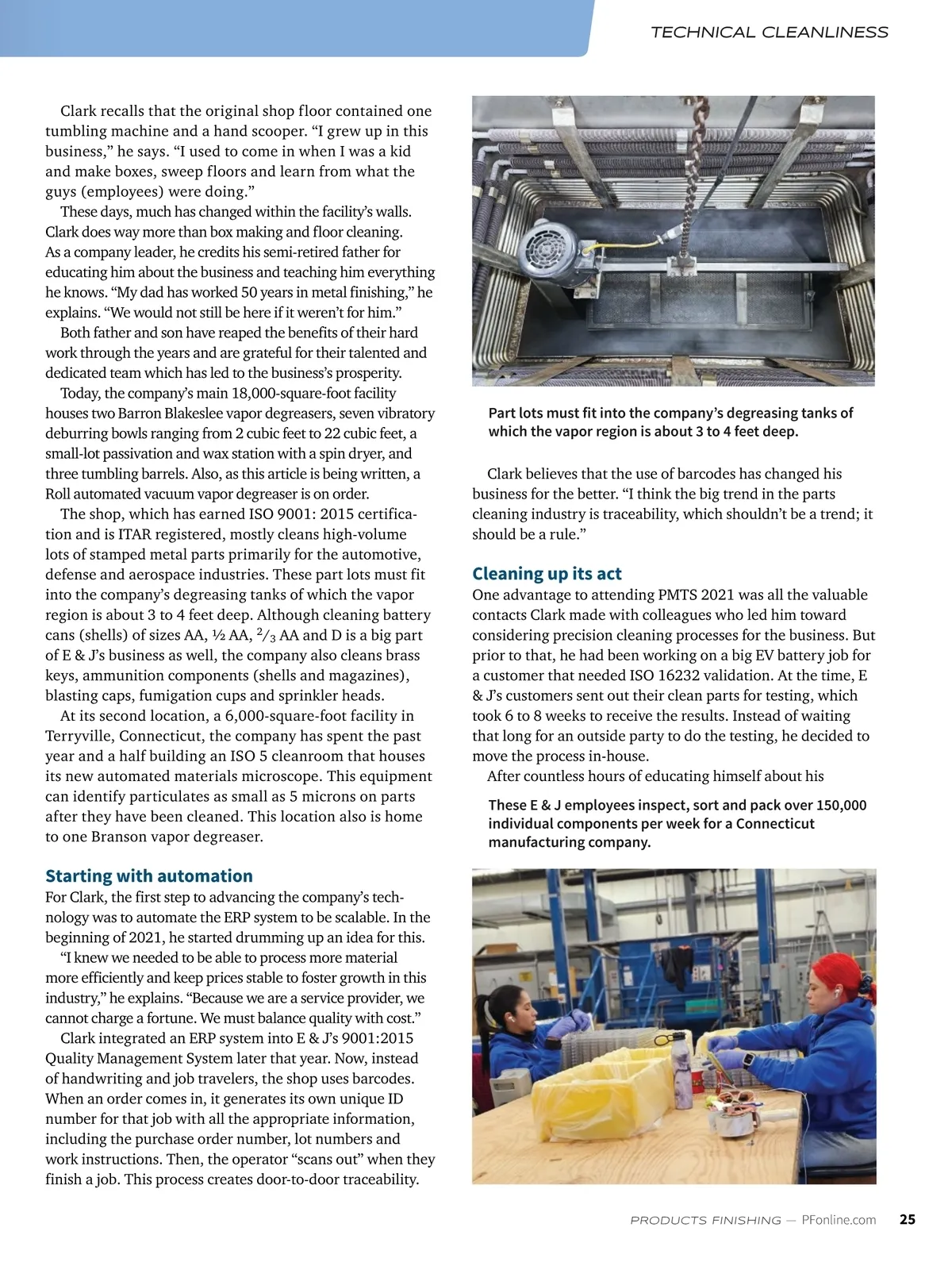 TECHNICAL CLEANLINESS

Clark recalls that the original shop floor contained one tumbling machine and a hand scooper. “I grew up in this business,” he says. “I used to come in when I was a kid and make boxes, sweep floors and learn from what the guys (employees) were doing.”

These days, much has changed within the facility’s walls. Clark does way more than box making and floor cleaning. As a company leader, he credits his semi-retired father for educating him about the business and teaching him everything he knows. “My dad has worked 50 years in metal finishing,” he explains. “We would not still be here if it weren’t for him.”

Both father and son have reaped the benefits of their hard work through the years and are grateful for their talented and dedicated team which has led to the business’s prosperity.

Today, the company’s main 18,000-square-foot facility houses two Barron Blakeslee vapor degreasers, seven vibratory deburring bowls ranging from 2 cubic feet to 22 cubic feet, a small-lot passivation and wax station with a spin dryer, and three tumbling barrels. Also, as this article is being written, a Roll automated vacuum vapor degreaser is on order.

The shop, which has earned ISO 9001: 2015 certification and is ITAR registered, mostly cleans high-volume lots of stamped metal parts primarily for the automotive, defense and aerospace industries. These part lots must fit into the company’s degreasing tanks of which the vapor region is about 3 to 4 feet deep. Although cleaning battery cans (shells) of sizes AA, ½ AA, $^2/_3$ AA and D is a big part of E & J’s business as well, the company also cleans brass keys, ammunition components (shells and magazines), blasting caps, fumigation cups and sprinkler heads.

At its second location, a 6,000-square-foot facility in Terryville, Connecticut, the company has spent the past year and a half building an ISO 5 cleanroom that houses its new automated materials microscope. This equipment can identify particulates as small as 5 microns on parts after they have been cleaned. This location also is home to one Branson vapor degreaser.

Starting with automation

For Clark, the first step to advancing the company’s technology was to automate the ERP system to be scalable. In the beginning of 2021, he started drumming up an idea for this.

“I knew we needed to be able to process more material more efficiently and keep prices stable to foster growth in this industry,” he explains. “Because we are a service provider, we cannot charge a fortune. We must balance quality with cost.”

Clark integrated an ERP system into E & J’s 9001:2015 Quality Management System later that year. Now, instead of handwriting and job travelers, the shop uses barcodes. When an order comes in, it generates its own unique ID number for that job with all the appropriate information, including the purchase order number, lot numbers and work instructions. Then, the operator “scans out” when they finish a job. This process creates door-to-door traceability.

Part lots must fit into the company’s degreasing tanks of which the vapor region is about 3 to 4 feet deep.

Clark believes that the use of barcodes has changed his business for the better. “I think the big trend in the parts cleaning industry is traceability, which shouldn’t be a trend; it should be a rule.”

Cleaning up its act

One advantage to attending PMTS 2021 was all the valuable contacts Clark made with colleagues who led him toward considering precision cleaning processes for the business. But prior to that, he had been working on a big EV battery job for a customer that needed ISO 16232 validation. At the time, E & J’s customers sent out their clean parts for testing, which took 6 to 8 weeks to receive the results. Instead of waiting that long for an outside party to do the testing, he decided to move the process in-house.

After countless hours of educating himself about his

These E & J employees inspect, sort and pack over 150,000 individual components per week for a Connecticut manufacturing company.

PRODUCTS FINISHING — PFonline.com 25